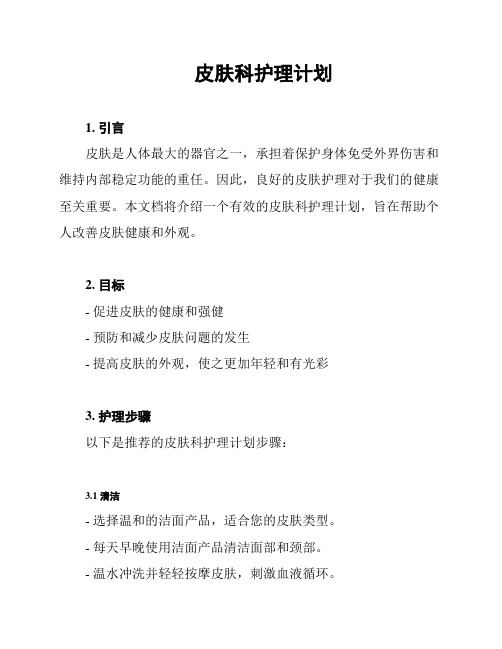 皮肤科护理计划

1. 引言

皮肤是人体最大的器官之一，承担着保护身体免受外界伤害和维持内部稳定功能的重任。因此，良好的皮肤护理对于我们的健康至关重要。本文档将介绍一个有效的皮肤科护理计划，旨在帮助个人改善皮肤健康和外观。

2. 目标

- 促进皮肤的健康和强健
- 预防和减少皮肤问题的发生
- 提高皮肤的外观，使之更加年轻和有光彩

3. 护理步骤

以下是推荐的皮肤科护理计划步骤：

3.1 清洁

- 选择温和的洁面产品，适合您的皮肤类型。
- 每天早晚使用洁面产品清洁面部和颈部。
- 温水冲洗并轻轻按摩皮肤，刺激血液循环。